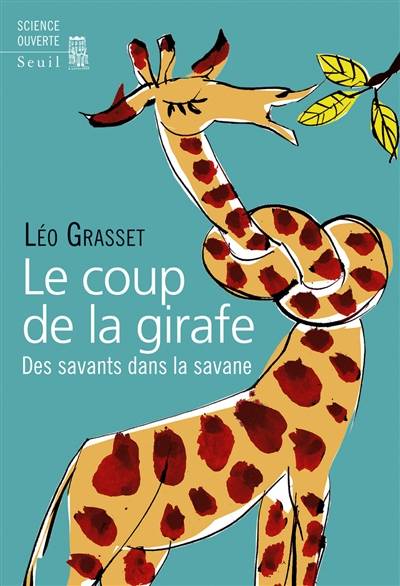 SCIENCE OUVERTE
Seuil

LÉO GRASSET
Le coup de la girafe
Des savants dans la savane